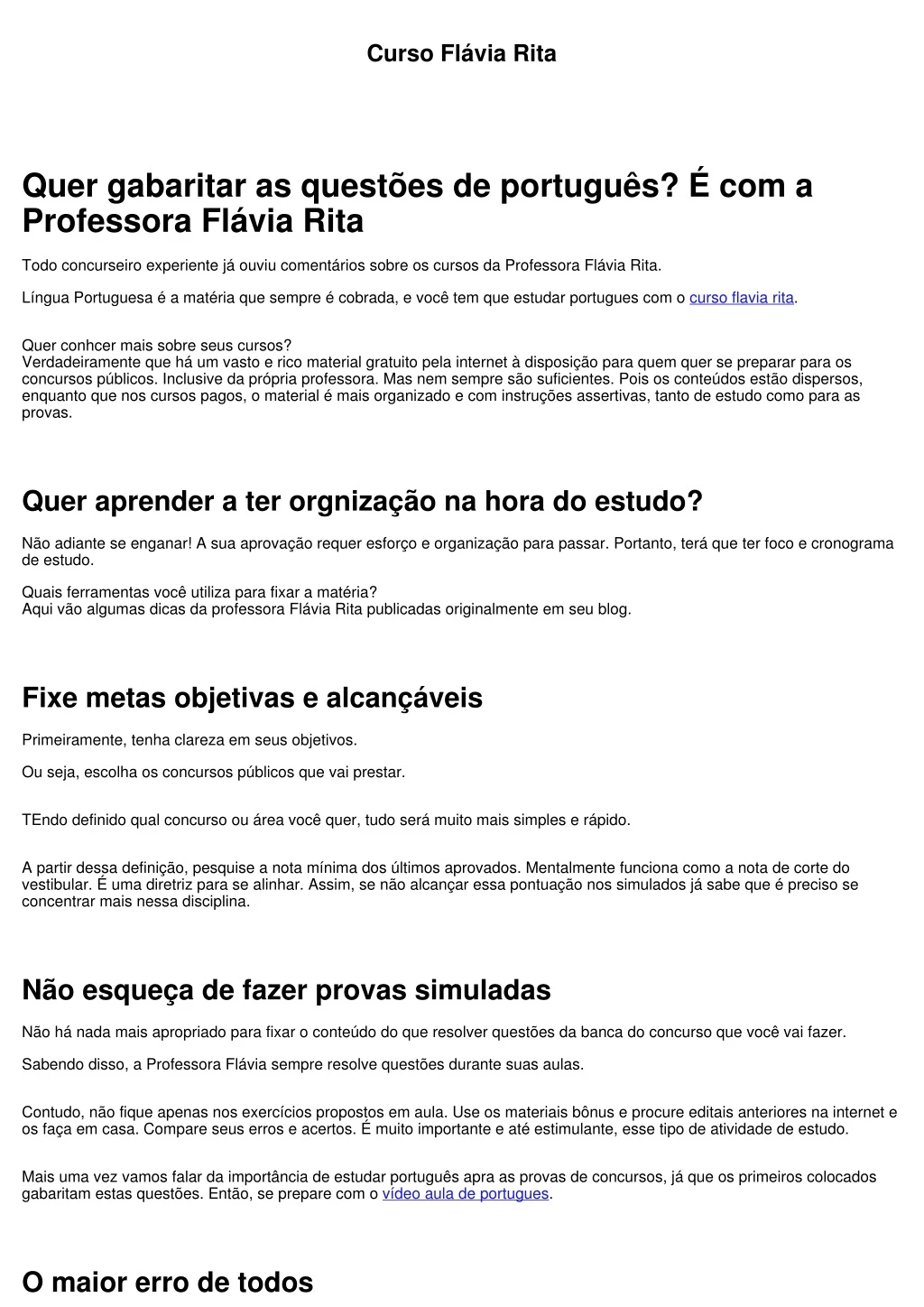 Curso Flávia Rita

Quer gabaritar as questões de português? É com a Professora Flávia Rita

Todo concurseiro experiente já ouviu comentários sobre os cursos da Professora Flávia Rita.

Língua Portuguesa é a matéria que sempre é cobrada, e você tem que estudar portugues com o curso flavia rita.

Quer conhcer mais sobre seus cursos?
Verdadeiramente que há um vasto e rico material gratuito pela internet à disposição para quem quer se preparar para os concursos públicos. Inclusive da própria professora. Mas nem sempre são suficientes. Pois os conteúdos estão dispersos, enquanto que nos cursos pagos, o material é mais organizado e com instruções assertivas, tanto de estudo como para as provas.

Quer aprender a ter orgnização na hora do estudo?

Não adiante se enganar! A sua aprovação requer esforço e organização para passar. Portanto, terá que ter foco e cronograma de estudo.

Quais ferramentas você utiliza para fixar a matéria?
Aqui vão algumas dicas da professora Flávia Rita publicadas originalmente em seu blog.

Fixe metas objetivas e alcançáveis

Primeiramente, tenha clareza em seus objetivos.

Ou seja, escolha os concursos públicos que vai prestar.

TEndo definido qual concurso ou área você quer, tudo será muito mais simples e rápido.

A partir dessa definição, pesquise a nota mínima dos últimos aprovados. Mentalmente funciona como a nota de corte do vestibular. É uma diretriz para se alinhar. Assim, se não alcançar essa pontuação nos simulados já sabe que é preciso se concentrar mais nessa disciplina.

Não esqueça de fazer provas simuladas

Não há nada mais apropriado para fixar o conteúdo do que resolver questões da banca do concurso que você vai fazer.

Sabendo disso, a Professora Flávia sempre resolve questões durante suas aulas.

Contudo, não fique apenas nos exercícios propostos em aula. Use os materiais bônus e procure editais anteriores na internet e os faça em casa. Compare seus erros e acertos. É muito importante e até estimulante, esse tipo de atividade de estudo.

Mais uma vez vamos falar da importância de estudar português apra as provas de concursos, já que os primeiros colocados gabaritam estas questões. Então, se prepare com o vídeo aula de portugues.

O maior erro de todos